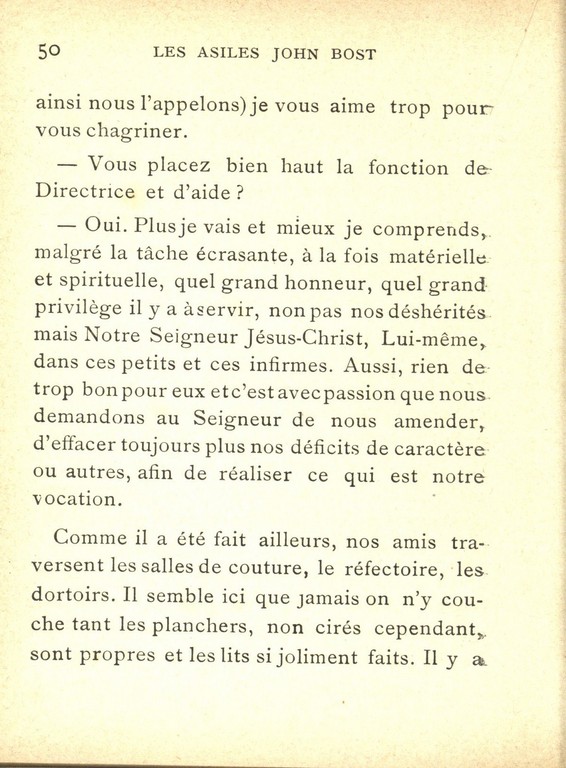 50 LES ASILES JOHN BOST

ainsi nous l'appelons) je vous aime trop pour vous chagriner.

— Vous placez bien haut la fonction de Directrice et d'aide ?

— Oui. Plus je vais et mieux je comprends, malgré la tâche écrasante, à la fois matérielle et spirituelle, quel grand honneur, quel grand privilège il y a à servir, non pas nos déshérités mais Notre Seigneur Jésus-Christ, Lui-même, dans ces petits et ces infirmes. Aussi, rien de trop bon pour eux et c'est avec passion que nous demandons au Seigneur de nous amender, d'effacer toujours plus nos déficits de caractère ou autres, afin de réaliser ce qui est notre vocation.

Comme il a été fait ailleurs, nos amis traversent les salles de couture, le réfectoire, les dortoirs. Il semble ici que jamais on n'y couche tant les planchers, non cirés cependant, sont propres et les lits si joliment faits. Il y a